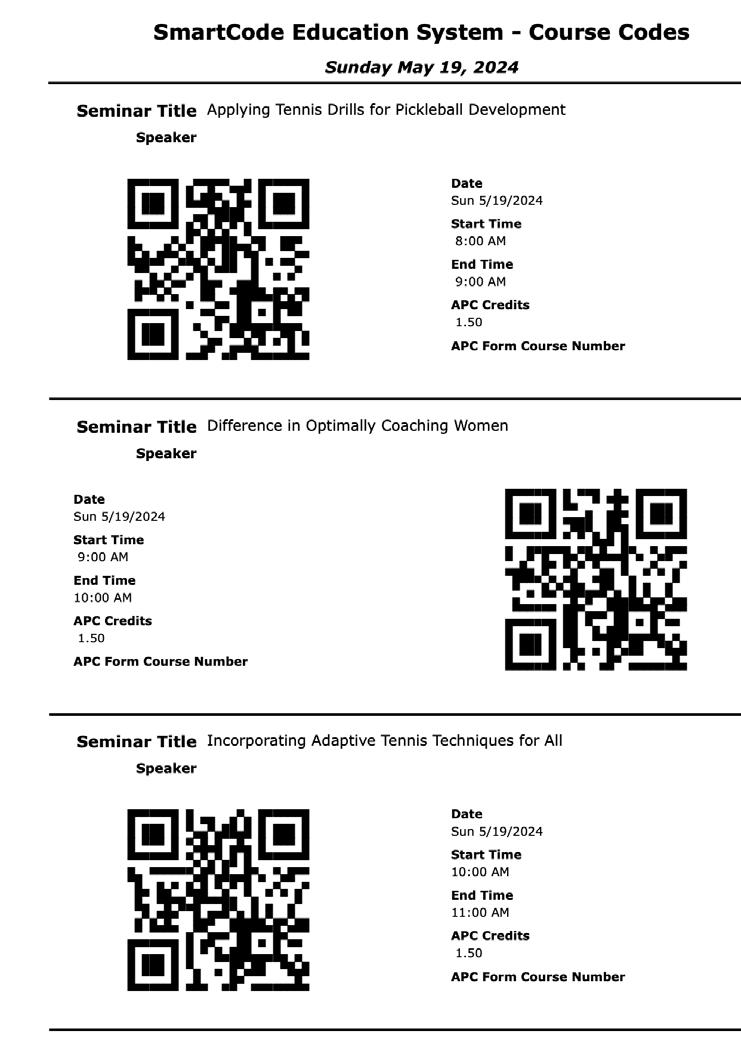 SmartCode Education System - Course Codes

Sunday May 19, 2024

Seminar Title Applying Tennis Drills for Pickleball Development

Speaker

Date
Sun 5/19/2024

Start Time
8:00 AM

End Time
9:00 AM

APC Credits
1.50

APC Form Course Number

Seminar Title Difference in Optimally Coaching Women

Speaker

Date
Sun 5/19/2024

Start Time
9:00 AM

End Time
10:00 AM

APC Credits
1.50

APC Form Course Number

Seminar Title Incorporating Adaptive Tennis Techniques for All

Speaker

Date
Sun 5/19/2024

Start Time
10:00 AM

End Time
11:00 AM

APC Credits
1.50

APC Form Course Number